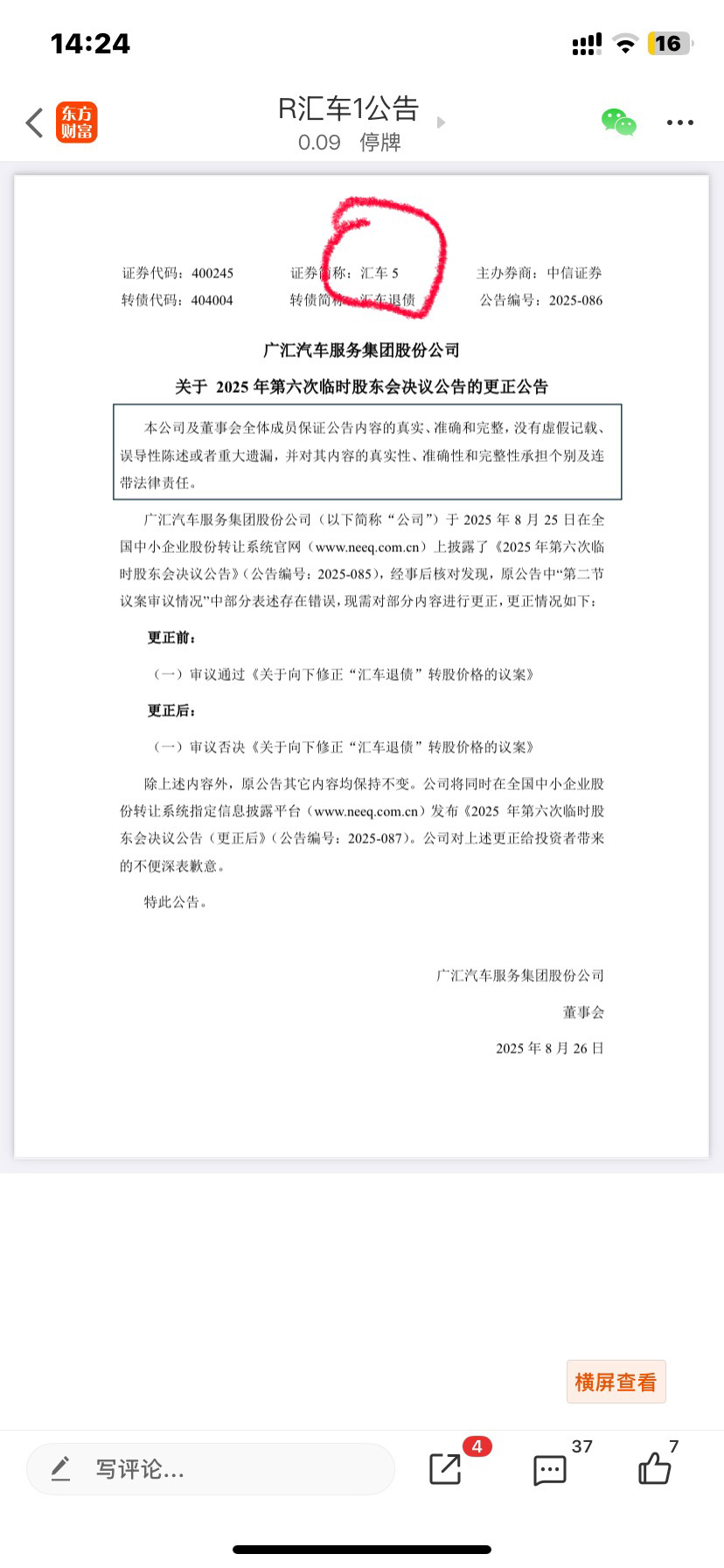 14:24

16

东方财富

R汇车1公告

0.09 停牌

证券代码：400245 证券简称：汇车 5 主办券商：中信证券

转债代码：404004 转债简称：汇车退债 公告编号：2025-086

广汇汽车服务集团股份公司

关于 2025 年第六次临时股东会决议公告的更正公告

本公司及董事会全体成员保证公告内容的真实、准确和完整，没有虚假记载、误导性陈述或者重大遗漏，并对其内容的真实性、准确性和完整性承担个别及连带法律责任。

广汇汽车服务集团股份公司（以下简称“公司”）于 2025 年 8 月 25 日在全国中小企业股份转让系统官网（www.neeq.com.cn）上披露了《2025 年第六次临时股东会决议公告》（公告编号：2025-085），经事后核对发现，原公告中“第二节议案审议情况”中部分表述存在错误，现需对部分内容进行更正，更正情况如下：

更正前：

（一）审议通过《关于向下修正“汇车退债”转股价格的议案》

更正后：

（一）审议否决《关于向下修正“汇车退债”转股价格的议案》

除上述内容外，原公告其它内容均保持不变。公司将同时在全国中小企业股份转让系统指定信息披露平台（www.neeq.com.cn）发布《2025 年第六次临时股东会决议公告（更正后）》（公告编号：2025-087）。公司对上述更正给投资者带来的不便深表歉意。

特此公告。

广汇汽车服务集团股份公司

董事会

2025 年 8 月 26 日

横屏查看

写评论...

4

37

7